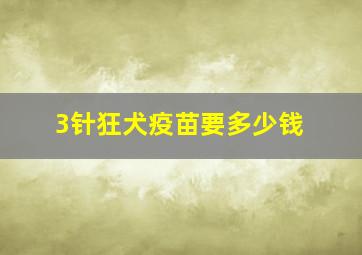 3针狂犬疫苗要多少钱